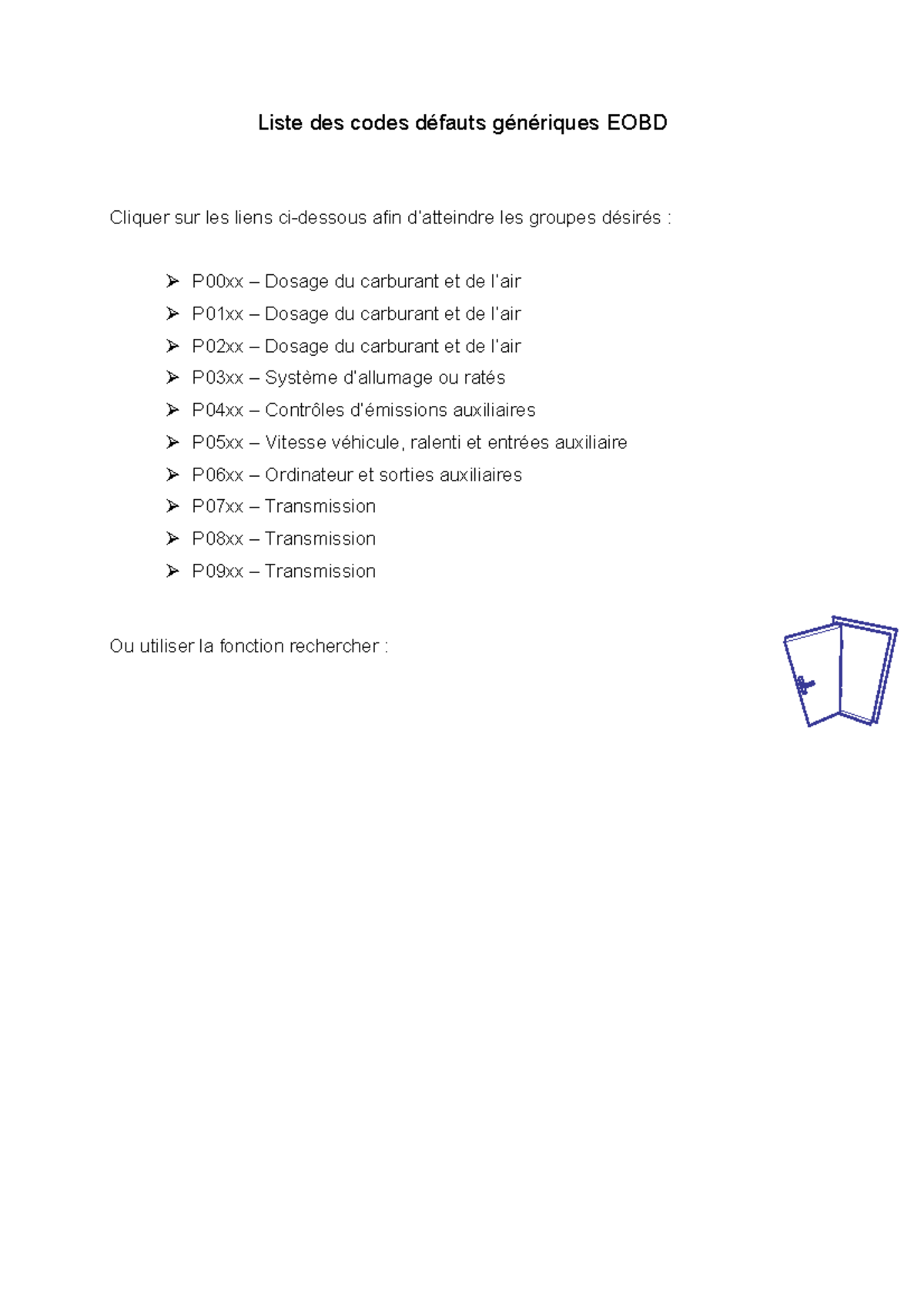 Liste des codes défauts génériques EOBD

Cliquer sur les liens ci-dessous afin d'atteindre les groupes désirés :

➢ P00xx – Dosage du carburant et de l'air
➢ P01xx – Dosage du carburant et de l'air
➢ P02xx – Dosage du carburant et de l'air
➢ P03xx – Système d'allumage ou ratés
➢ P04xx – Contrôles d'émissions auxiliaires
➢ P05xx – Vitesse véhicule, ralenti et entrées auxiliaire
➢ P06xx – Ordinateur et sorties auxiliaires
➢ P07xx – Transmission
➢ P08xx – Transmission
➢ P09xx – Transmission

Ou utiliser la fonction rechercher :